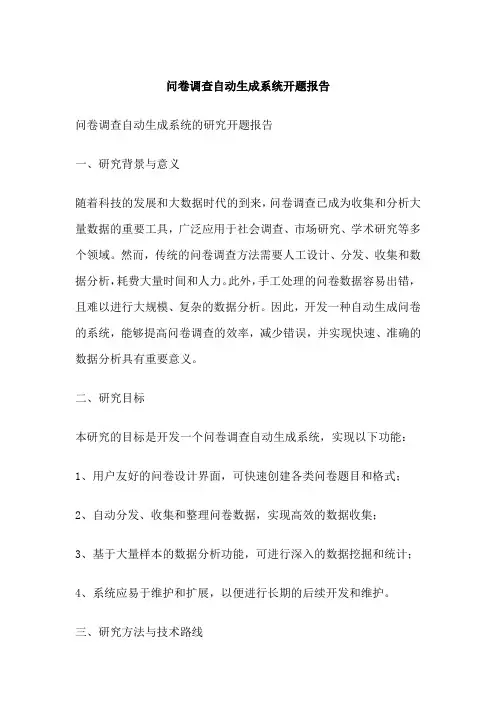 问卷调查自动生成系统开题报告

问卷调查自动生成系统的研究开题报告

一、研究背景与意义

随着科技的发展和大数据时代的到来，问卷调查已成为收集和分析大量数据的重要工具，广泛应用于社会调查、市场研究、学术研究等多个领域。然而，传统的问卷调查方法需要人工设计、分发、收集和数据分析，耗费大量时间和人力。此外，手工处理的问卷数据容易出错，且难以进行大规模、复杂的数据分析。因此，开发一种自动生成问卷的系统，能够提高问卷调查的效率，减少错误，并实现快速、准确的数据分析具有重要意义。

二、研究目标

本研究的目标是开发一个问卷调查自动生成系统，实现以下功能：

1、用户友好的问卷设计界面，可快速创建各类问卷题目和格式；

2、自动分发、收集和整理问卷数据，实现高效的数据收集；

3、基于大量样本的数据分析功能，可进行深入的数据挖掘和统计；

4、系统应易于维护和扩展，以便进行长期的后续开发和维护。

三、研究方法与技术路线